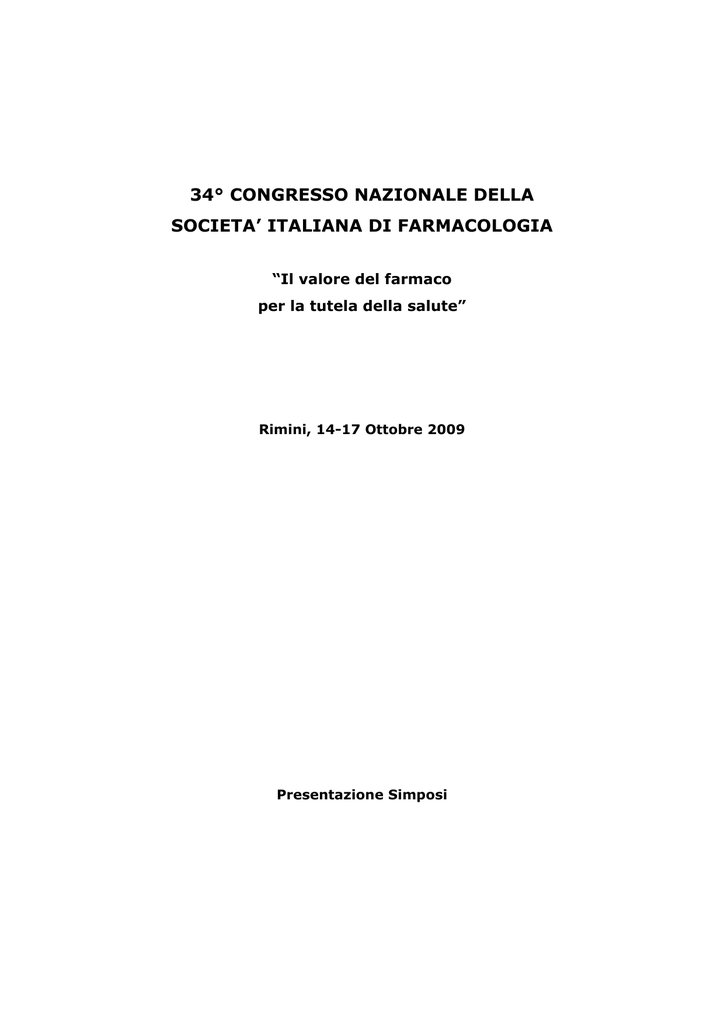 34° CONGRESSO NAZIONALE DELLA
SOCIETA’ ITALIANA DI FARMACOLOGIA

“Il valore del farmaco
per la tutela della salute”

Rimini, 14-17 Ottobre 2009

Presentazione Simposi